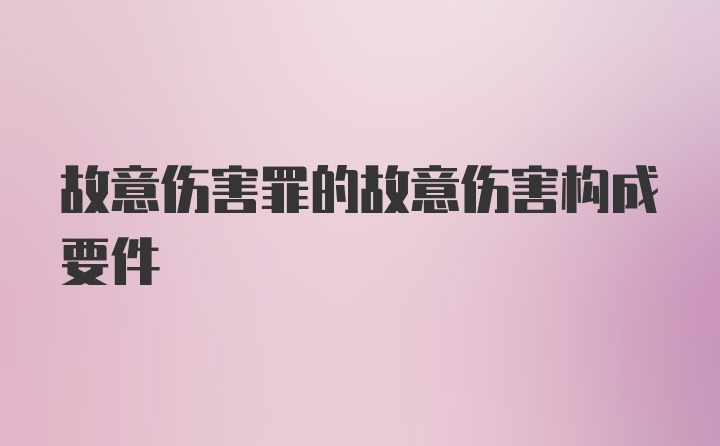 故意伤害罪的故意伤害构成要件